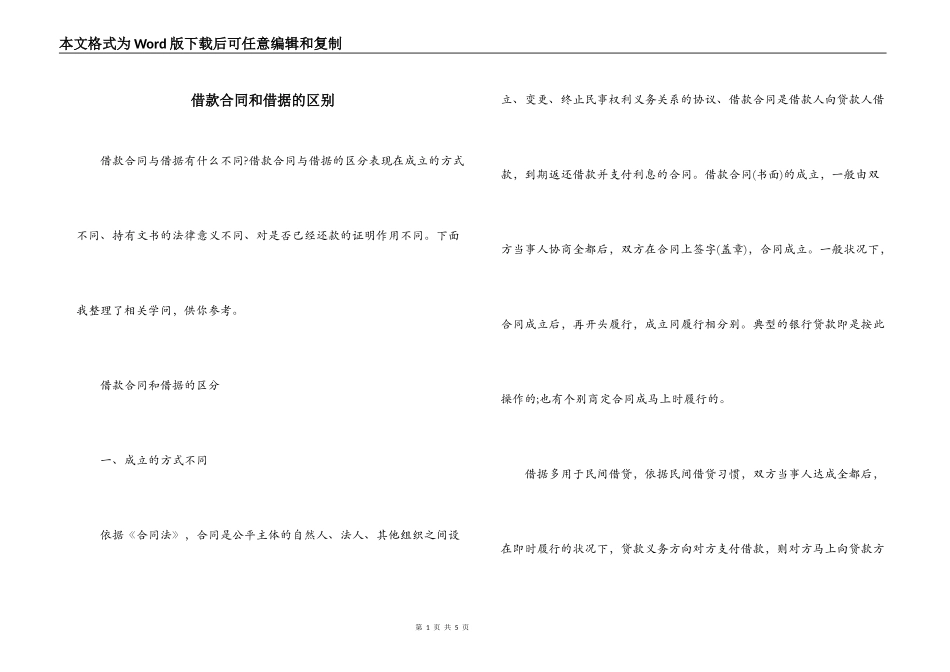 本文格式为Word版下载后可任意编辑和复制

借款合同和借据的区别

借款合同与借据有什么不同?借款合同与借据的区分表现在成立的方式不同、持有文书的法律意义不同、对是否已经还款的证明作用不同。下面我整理了相关学问，供你参考。

借款合同和借据的区分

一、成立的方式不同

依据《合同法》，合同是公平主体的自然人、法人、其他组织之间设立、变更、终止民事权利义务关系的协议、借款合同是借款人向贷款人借款，到期返还借款并支付利息的合同。借款合同(书面)的成立，一般由双方当事人协商全都后，双方在合同上签字(盖章)，合同成立。一般状况下，合同成立后，再开头履行，成立同履行相分别。典型的银行贷款即是按此操作的;也有个别商定合同成马上时履行的。

借据多用于民间借贷，依据民间借贷习惯，双方当事人达成全都后，在即时履行的状况下，贷款义务方向对方支付借款，则对方马上向贷款方

第 1 页 共 5 页